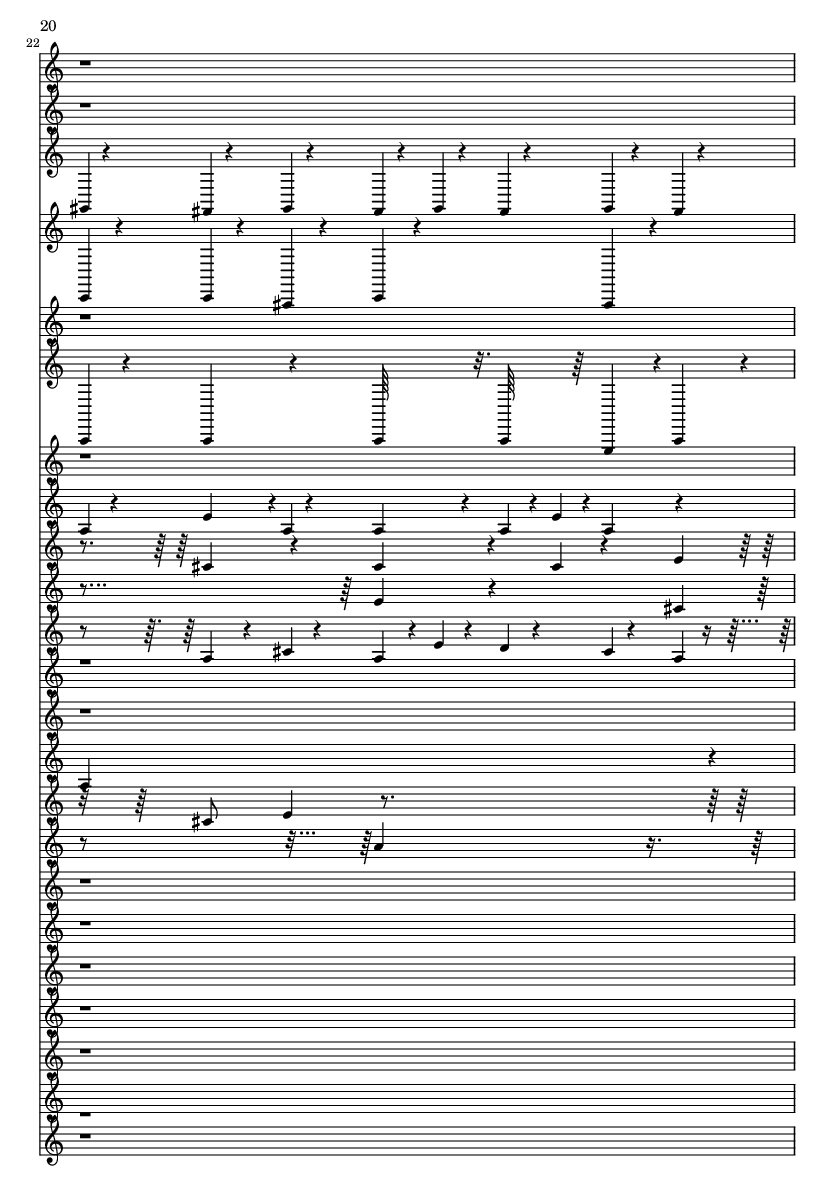 20

22